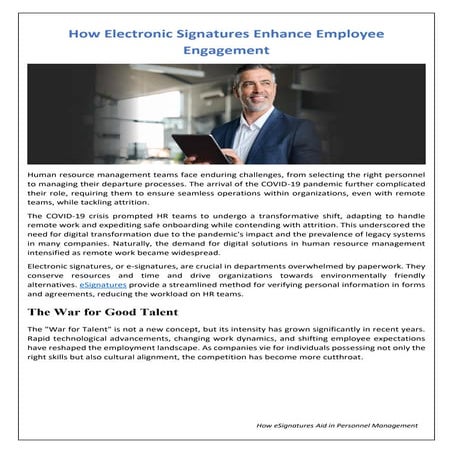 How Electronic Signatures Enhance Employee Engagement

Human resource management teams face enduring challenges, from selecting the right personnel to managing their departure processes. The arrival of the COVID-19 pandemic further complicated their role, requiring them to ensure seamless operations within organizations, even with remote teams, while tackling attrition.

The COVID-19 crisis prompted HR teams to undergo a transformative shift, adapting to handle remote work and expediting safe onboarding while contending with attrition. This underscored the need for digital transformation due to the pandemic's impact and the prevalence of legacy systems in many companies. Naturally, the demand for digital solutions in human resource management intensified as remote work became widespread.

Electronic signatures, or e-signatures, are crucial in departments overwhelmed by paperwork. They conserve resources and time and drive organizations towards environmentally friendly alternatives. eSignatures provide a streamlined method for verifying personal information in forms and agreements, reducing the workload on HR teams.

The War for Good Talent

The "War for Talent" is not a new concept, but its intensity has grown significantly in recent years. Rapid technological advancements, changing work dynamics, and shifting employee expectations have reshaped the employment landscape. As companies vie for individuals possessing not only the right skills but also cultural alignment, the competition has become more cutthroat.

How eSignatures Aid in Personnel Management